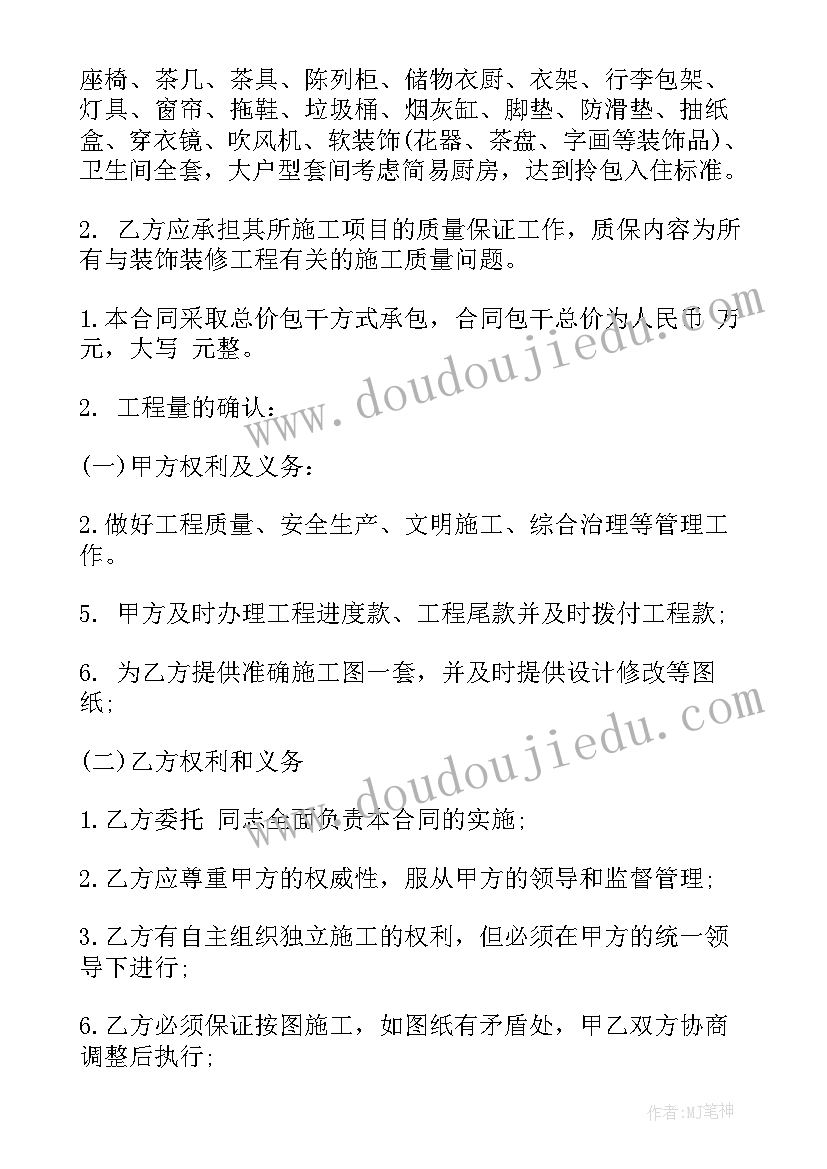 座椅、茶几、茶具、陈列柜、储物衣厨、衣架、行李包架、灯具、窗帘、拖鞋、垃圾桶、烟灰缸、脚垫、防滑垫、抽纸盒、穿衣镜、吹风机、软装饰(花器、茶盘、字画等装饰品)、卫生间全套，大户型套间考虑简易厨房，达到拎包入住标准。

2. 乙方应承担其所施工项目的质量保证工作，质保内容为所有与装饰装修工程有关的施工质量问题。

1.本合同采取总价包干方式承包，合同包干总价为人民币 万元，大写 元整。

2. 工程量的确认：

(一)甲方权利及义务：

2.做好工程质量、安全生产、文明施工、综合治理等管理工作。

5. 甲方及时办理工程进度款、工程尾款并及时拨付工程款;

6. 为乙方提供准确施工图一套，并及时提供设计修改等图纸;

(二)乙方权利和义务

1.乙方委托 同志全面负责本合同的实施;

2.乙方应尊重甲方的权威性，服从甲方的领导和监督管理;

3.乙方有自主组织独立施工的权利，但必须在甲方的统一领导下进行;

6.乙方必须保证按图施工，如图纸有矛盾处，甲乙双方协商调整后执行;

www.doudoujiedu.com

www.doudoujiedu.com

作者:MJ笔神